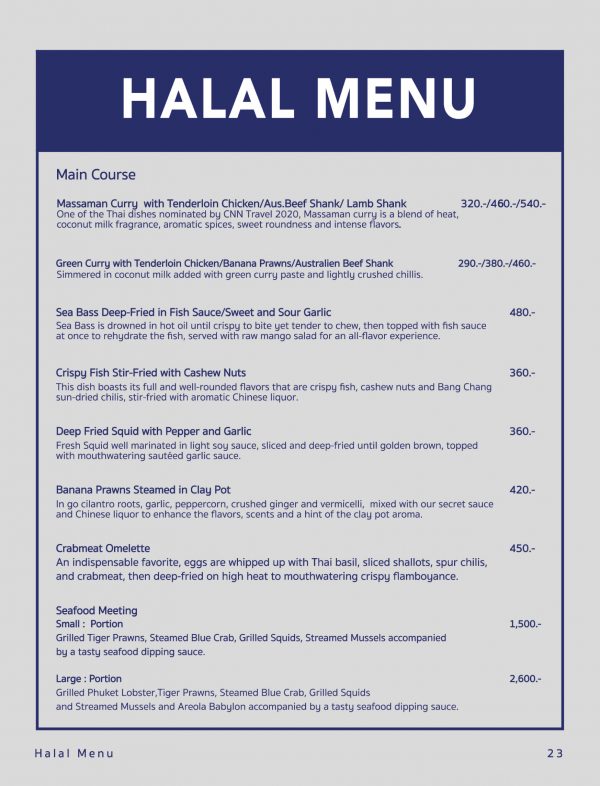 HALAL MENU

Main Course

Massaman Curry with Tenderloin Chicken/Aus.Beef Shank/ Lamb Shank 320.-/460.-/540.-
One of the Thai dishes nominated by CNN Travel 2020, Massaman curry is a blend of heat, coconut milk fragrance, aromatic spices, sweet roundness and intense flavors.

Green Curry with Tenderloin Chicken/Banana Prawns/Australien Beef Shank 290.-/380.-/460.-
Simmered in coconut milk added with green curry paste and lightly crushed chillis.

Sea Bass Deep-Fried in Fish Sauce/Sweet and Sour Garlic 480.-
Sea Bass is drowned in hot oil until crispy to bite yet tender to chew, then topped with fish sauce at once to rehydrate the fish, served with raw mango salad for an all-flavor experience.

Crispy Fish Stir-Fried with Cashew Nuts 360.-
This dish boasts its full and well-rounded flavors that are crispy fish, cashew nuts and Bang Chang sun-dried chilis, stir-fried with aromatic Chinese liquor.

Deep Fried Squid with Pepper and Garlic 360.-
Fresh Squid well marinated in light soy sauce, sliced and deep-fried until golden brown, topped with mouthwatering sautéed garlic sauce.

Banana Prawns Steamed in Clay Pot 420.-
In go cilantro roots, garlic, peppercorn, crushed ginger and vermicelli, mixed with our secret sauce and Chinese liquor to enhance the flavors, scents and a hint of the clay pot aroma.

Crabmeat Omelette 450.-
An indispensable favorite, eggs are whipped up with Thai basil, sliced shallots, spur chilis, and crabmeat, then deep-fried on high heat to mouthwatering crispy flamboyance.

Seafood Meeting
Small : Portion 1,500.-
Grilled Tiger Prawns, Steamed Blue Crab, Grilled Squids, Streamed Mussels accompanied by a tasty seafood dipping sauce.

Large : Portion 2,600.-
Grilled Phuket Lobster,Tiger Prawns, Steamed Blue Crab, Grilled Squids and Streamed Mussels and Areola Babylon accompanied by a tasty seafood dipping sauce.

Halal Menu 23